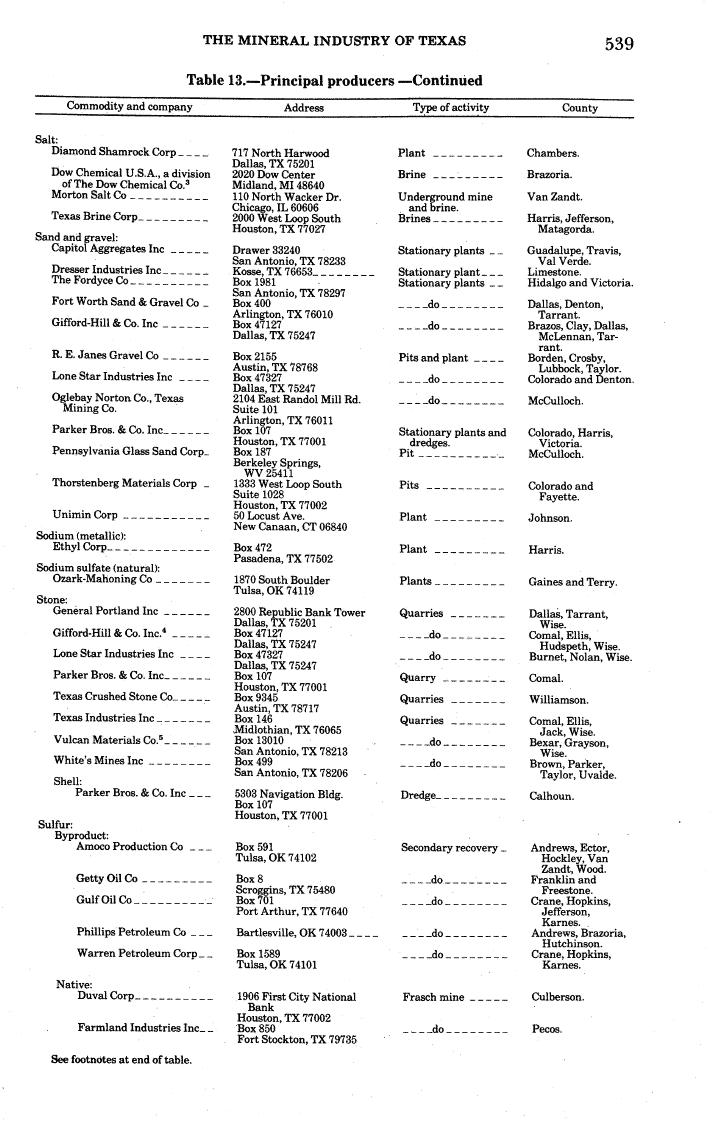 THE MINERAL INDUSTRY OF TEXAS 539

Table 13.—Principal producers —Continued

| Commodity and company | Address | Type of activity | County |
|---|---|---|---|
| Salt: | | | |
| Diamond Shamrock Corp | 717 North Harwood Dallas, TX 75201 | Plant | Chambers. |
| Dow Chemical U.S.A., a division of The Dow Chemical Co.$^3$ | 2020 Dow Center Midland, MI 48640 | Brine | Brazoria. |
| Morton Salt Co | 110 North Wacker Dr. Chicago, IL 60606 | Underground mine and brine. | Van Zandt. |
| Texas Brine Corp | 2000 West Loop South Houston, TX 77027 | Brines | Harris, Jefferson, Matagorda. |
| Sand and gravel: | | | |
| Capitol Aggregates Inc | Drawer 33240 San Antonio, TX 78233 | Stationary plants | Guadalupe, Travis, Val Verde. |
| Dresser Industries Inc | Kosse, TX 76653 | Stationary plant | Limestone. |
| The Fordyce Co | Box 1981 San Antonio, TX 78297 | Stationary plants | Hidalgo and Victoria. |
| Fort Worth Sand & Gravel Co | Box 400 Arlington, TX 76010 | do | Dallas, Denton, Tarrant. |
| Gifford-Hill & Co. Inc | Box 47127 Dallas, TX 75247 | do | Brazos, Clay, Dallas, McLennan, Tarrant. |
| R. E. Janes Gravel Co | Box 2155 Austin, TX 78768 | Pits and plant | Borden, Crosby, Lubbock, Taylor. |
| Lone Star Industries Inc | Box 47327 Dallas, TX 75247 | do | Colorado and Denton. |
| Oglebay Norton Co., Texas Mining Co. | 2104 East Randol Mill Rd. Suite 101 Arlington, TX 76011 | do | McCulloch. |
| Parker Bros. & Co. Inc | Box 107 Houston, TX 77001 | Stationary plants and dredges. | Colorado, Harris, Victoria. |
| Pennsylvania Glass Sand Corp | Box 187 Berkeley Springs, WV 25411 | Pit | McCulloch. |
| Thorstenberg Materials Corp | 1333 West Loop South Suite 1028 Houston, TX 77002 | Pits | Colorado and Fayette. |
| Unimin Corp | 50 Locust Ave. New Canaan, CT 06840 | Plant | Johnson. |
| Sodium (metallic): | | | |
| Ethyl Corp | Box 472 Pasadena, TX 77502 | Plant | Harris. |
| Sodium sulfate (natural): | | | |
| Ozark-Mahoning Co | 1870 South Boulder Tulsa, OK 74119 | Plants | Gaines and Terry. |
| Stone: | | | |
| General Portland Inc | 2800 Republic Bank Tower Dallas, TX 75201 | Quarries | Dallas, Tarrant, Wise. |
| Gifford-Hill & Co. Inc.$^4$ | Box 47127 Dallas, TX 75247 | do | Comal, Ellis, Hudspeth, Wise. |
| Lone Star Industries Inc | Box 47327 Dallas, TX 75247 | do | Burnet, Nolan, Wise. |
| Parker Bros. & Co. Inc | Box 107 Houston, TX 77001 | Quarry | Comal. |
| Texas Crushed Stone Co | Box 9345 Austin, TX 78717 | Quarries | Williamson. |
| Texas Industries Inc | Box 146 Midlothian, TX 76065 | Quarries | Comal, Ellis, Jack, Wise. |
| Vulcan Materials Co.$^5$ | Box 13010 San Antonio, TX 78213 | do | Bexar, Grayson, Wise. |
| White's Mines Inc | Box 499 San Antonio, TX 78206 | do | Brown, Parker, Taylor, Uvalde. |
| Shell: | | | |
| Parker Bros. & Co. Inc | 5303 Navigation Bldg. Box 107 Houston, TX 77001 | Dredge | Calhoun. |
| Sulfur: | | | |
| Byproduct: | | | |
| Amoco Production Co | Box 591 Tulsa, OK 74102 | Secondary recovery | Andrews, Ector, Hockley, Van Zandt, Wood. |
| Getty Oil Co | Box 8 Scroggins, TX 75480 | do | Franklin and Freestone. |
| Gulf Oil Co | Box 701 Port Arthur, TX 77640 | do | Crane, Hopkins, Jefferson, Karnes. |
| Phillips Petroleum Co | Bartlesville, OK 74003 | do | Andrews, Brazoria, Hutchinson. |
| Warren Petroleum Corp | Box 1589 Tulsa, OK 74101 | do | Crane, Hopkins, Karnes. |
| Native: | | | |
| Duval Corp | 1906 First City National Bank Houston, TX 77002 | Frasch mine | Culberson. |
| Farmland Industries Inc | Box 850 Fort Stockton, TX 79735 | do | Pecos. |

See footnotes at end of table.